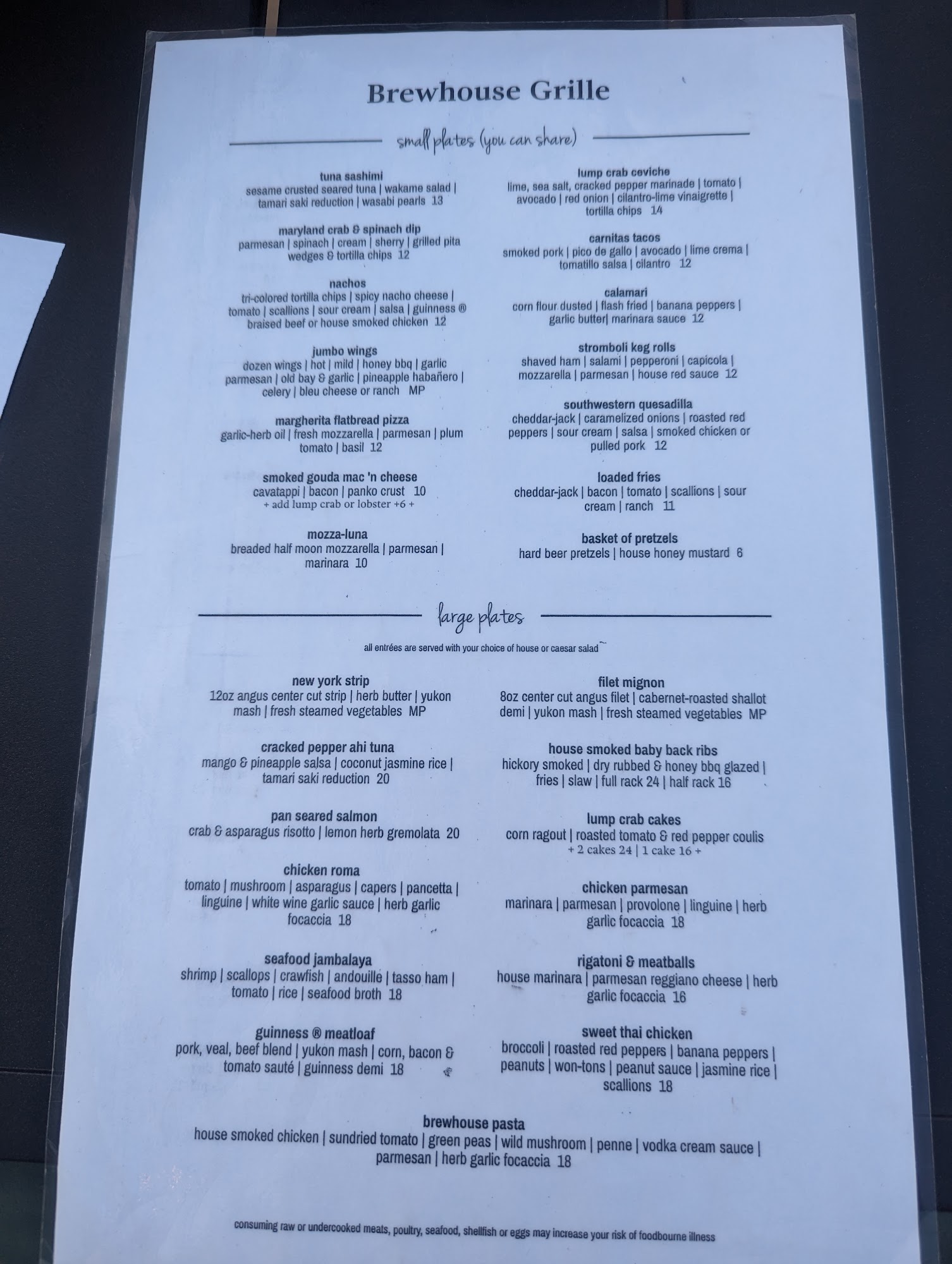 Brewhouse Grille

small plates (you can share)

tuna sashimi
sesame crusted seared tuna | wakame salad | tamari saki reduction | wasabi pearls 13

maryland crab & spinach dip
parmesan | spinach | cream | sherry | grilled pita wedges & tortilla chips 12

nachos
tri-colored tortilla chips | spicy nacho cheese | tomato | scallions | sour cream | salsa | guinness ® braised beef or house smoked chicken 12

jumbo wings
dozen wings | hot | mild | honey bbq | garlic parmesan | old bay & garlic | pineapple habañero | celery | bleu cheese or ranch MP

margherita flatbread pizza
garlic-herb oil | fresh mozzarella | parmesan | plum tomato | basil 12

smoked gouda mac 'n cheese
cavatappi | bacon | panko crust 10
+ add lump crab or lobster +6 +

mozza-luna
breaded half moon mozzarella | parmesan | marinara 10

lump crab ceviche
lime, sea salt, cracked pepper marinade | tomato | avocado | red onion | cilantro-lime vinaigrette | tortilla chips 14

carnitas tacos
smoked pork | pico de gallo | avocado | lime crema | tomatillo salsa | cilantro 12

calamari
corn flour dusted | flash fried | banana peppers | garlic butter| marinara sauce 12

stromboli keg rolls
shaved ham | salami | pepperoni | capicola | mozzarella | parmesan | house red sauce 12

southwestern quesadilla
cheddar-jack | caramelized onions | roasted red peppers | sour cream | salsa | smoked chicken or pulled pork 12

loaded fries
cheddar-jack | bacon | tomato | scallions | sour cream | ranch 11

basket of pretzels
hard beer pretzels | house honey mustard 6

large plates

all entrées are served with your choice of house or caesar salad

new york strip
12oz angus center cut strip | herb butter | yukon mash | fresh steamed vegetables MP

cracked pepper ahi tuna
mango & pineapple salsa | coconut jasmine rice | tamari saki reduction 20

pan seared salmon
crab & asparagus risotto | lemon herb gremolata 20

chicken roma
tomato | mushroom | asparagus | capers | pancetta | linguine | white wine garlic sauce | herb garlic focaccia 18

seafood jambalaya
shrimp | scallops | crawfish | andouille | tasso ham | tomato | rice | seafood broth 18

guinness ® meatloaf
pork, veal, beef blend | yukon mash | corn, bacon & tomato sauté | guinness demi 18

filet mignon
8oz center cut angus filet | cabernet-roasted shallot demi | yukon mash | fresh steamed vegetables MP

house smoked baby back ribs
hickory smoked | dry rubbed & honey bbq glazed | fries | slaw | full rack 24 | half rack 16

lump crab cakes
corn ragout | roasted tomato & red pepper coulis
+ 2 cakes 24 | 1 cake 16 +

chicken parmesan
marinara | parmesan | provolone | linguine | herb garlic focaccia 18

rigatoni & meatballs
house marinara | parmesan reggiano cheese | herb garlic focaccia 16

sweet thai chicken
broccoli | roasted red peppers | banana peppers | peanuts | won-tons | peanut sauce | jasmine rice | scallions 18

brewhouse pasta
house smoked chicken | sundried tomato | green peas | wild mushroom | penne | vodka cream sauce | parmesan | herb garlic focaccia 18

consuming raw or undercooked meats, poultry, seafood, shellfish or eggs may increase your risk of foodbourne illness